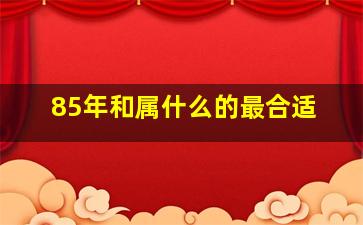 85年和属什么的最合适